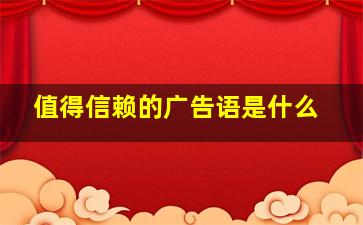 值得信赖的广告语是什么